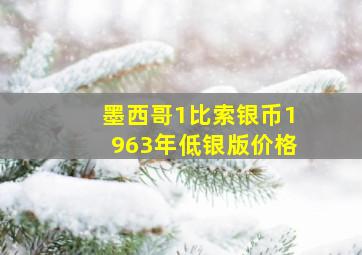 墨西哥1比索银币1963年低银版价格